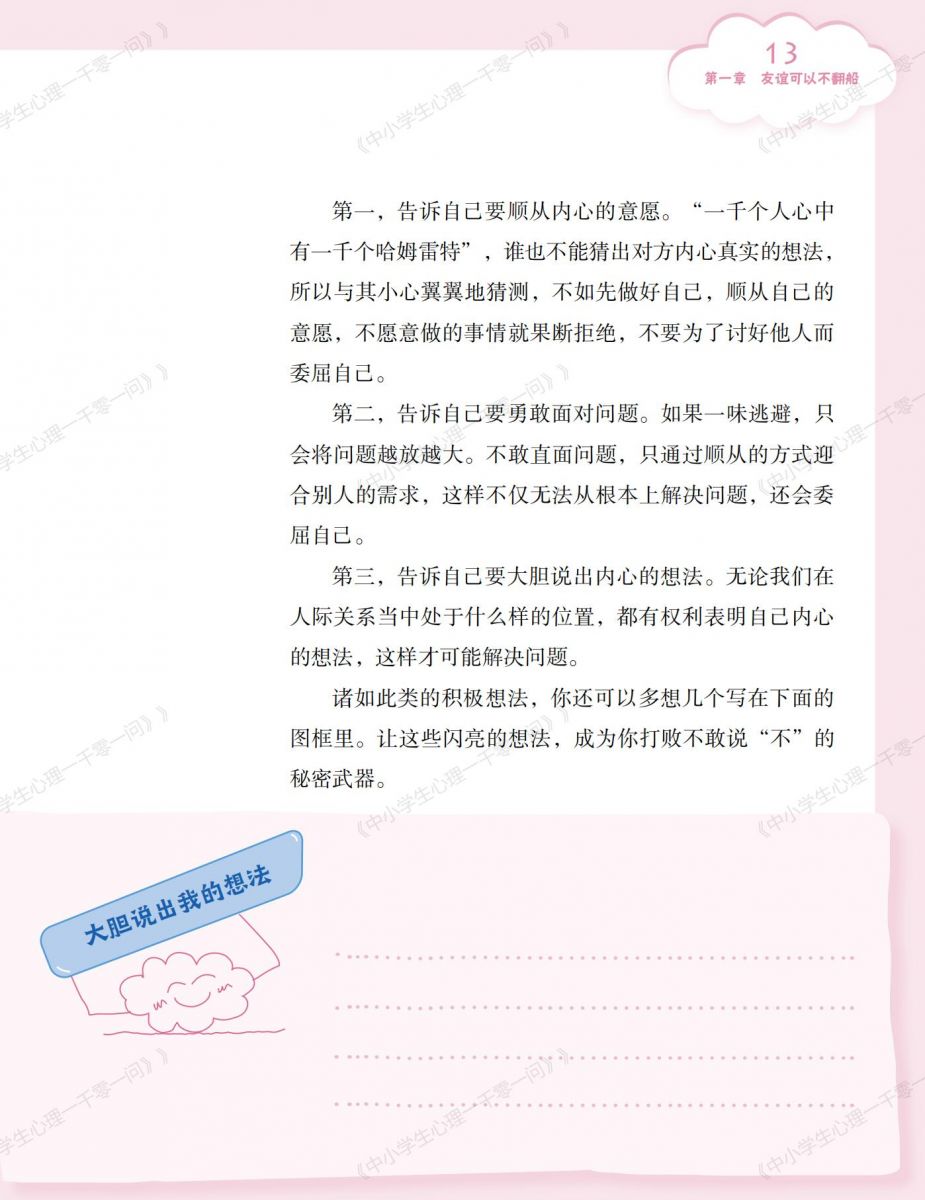 13
第一章 友谊可以不翻船

第一，告诉自己要顺从内心的意愿。“一千个人心中有一千个哈姆雷特”，谁也不能猜出对方内心真实的想法，所以与其小心翼翼地猜测，不如先做好自己，顺从自己的意愿，不愿意做的事情就果断拒绝，不要为了讨好他人而委屈自己。

第二，告诉自己要勇敢面对问题。如果一味逃避，只会将问题越放越大。不敢直面问题，只通过顺从的方式迎合别人的需求，这样不仅无法从根本上解决问题，还会委屈自己。

第三，告诉自己要大胆说出内心的想法。无论我们在人际关系当中处于什么样的位置，都有权利表明自己内心的想法，这样才可能解决问题。

诸如此类的积极想法，你还可以多想几个写在下面的图框里。让这些闪亮的想法，成为你打败不敢说“不”的秘密武器。

大胆说出我的想法

____
____
____
____

《中小学生心理一千零一问》